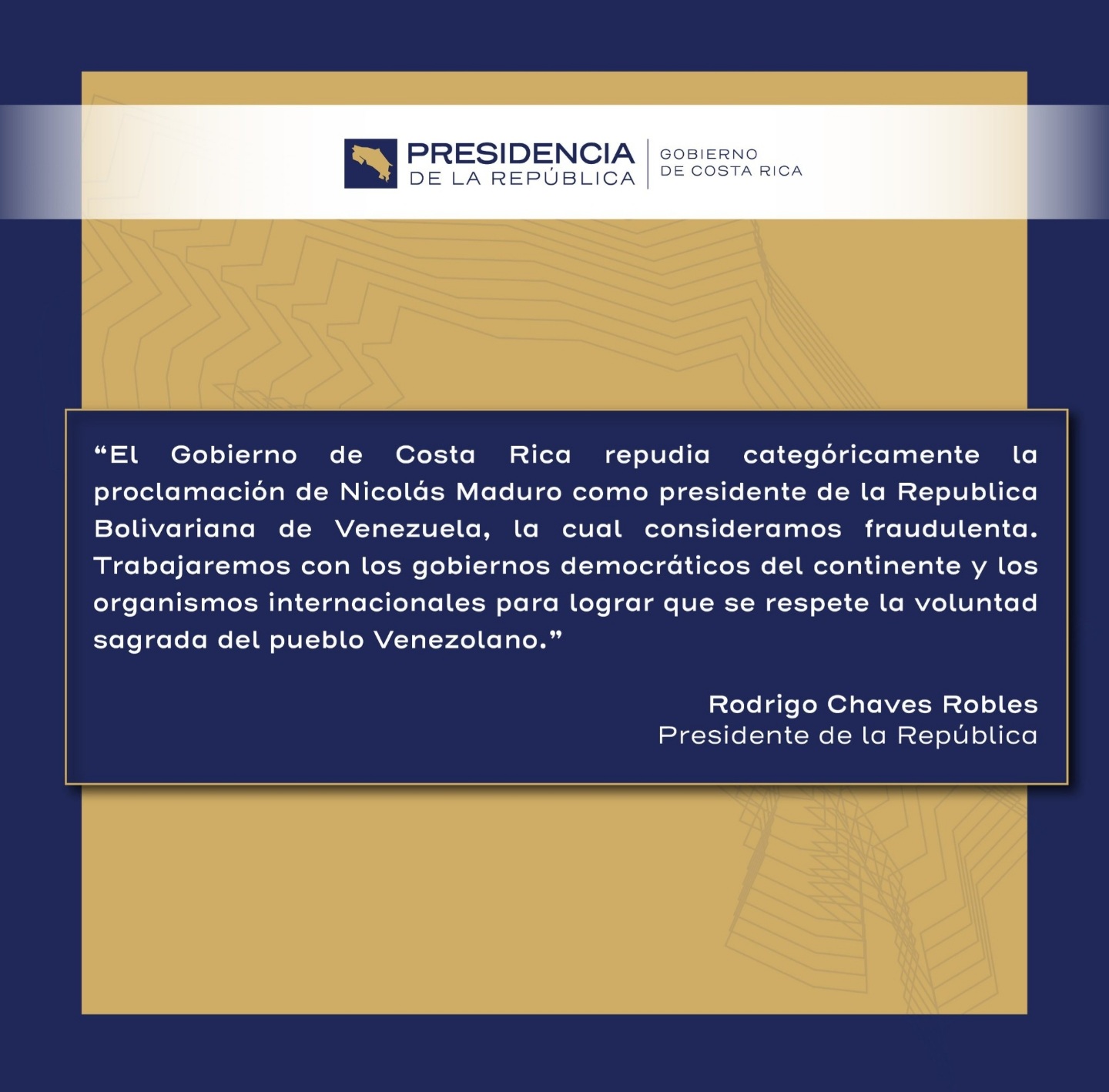 PRESIDENCIA
DE LA REPÚBLICA

GOBIERNO
DE COSTA RICA

“El Gobierno de Costa Rica repudia categóricamente la proclamación de Nicolás Maduro como presidente de la Republica Bolivariana de Venezuela, la cual consideramos fraudulenta. Trabajaremos con los gobiernos democráticos del continente y los organismos internacionales para lograr que se respete la voluntad sagrada del pueblo Venezolano.”

Rodrigo Chaves Robles
Presidente de la República